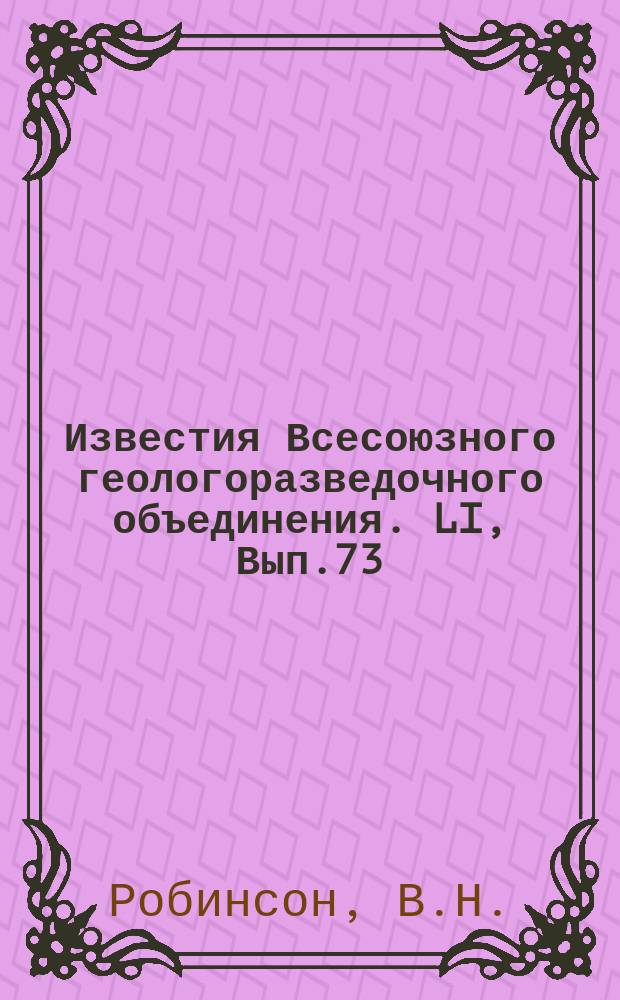 Известия Всесоюзного геологоразведочного объединения. LI, Вып.73

Робинсон, В.Н.